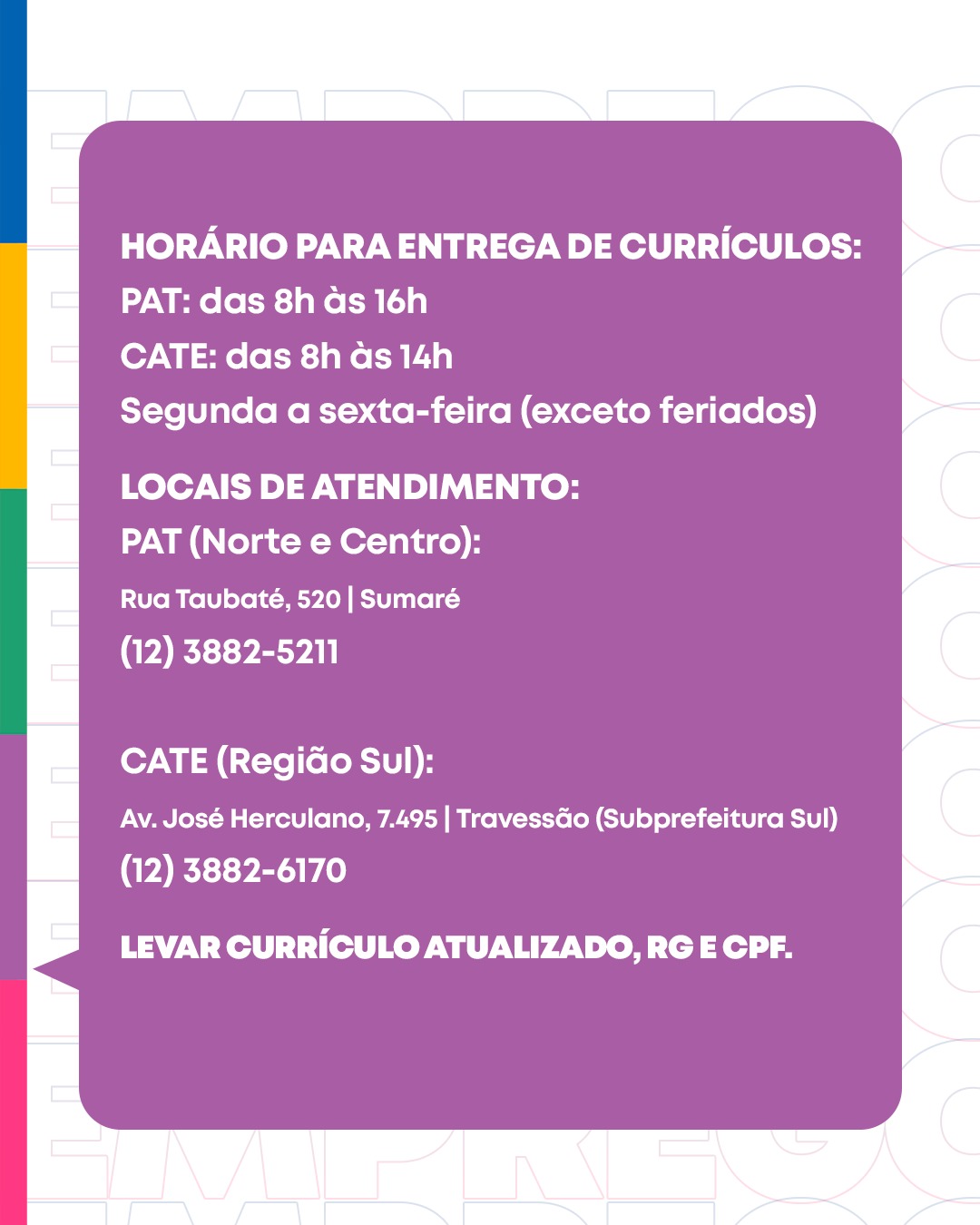 HORÁRIO PARA ENTREGA DE CURRÍCULOS:
PAT: das 8h às 16h
CATE: das 8h às 14h
Segunda a sexta-feira (exceto feriados)

LOCAIS DE ATENDIMENTO:
PAT (Norte e Centro):
Rua Taubaté, 520 | Sumaré
(12) 3882-5211

CATE (Região Sul):
Av. José Herculano, 7.495 | Travessão (Subprefeitura Sul)
(12) 3882-6170

LEVAR CURRÍCULO ATUALIZADO, RG E CPF.

EMPREGO